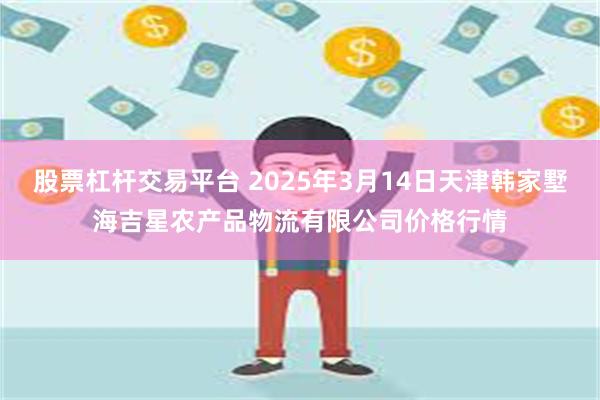 股票杠杆交易平台 2025年3月14日天津韩家墅海吉星农产品物流有限公司价格行情